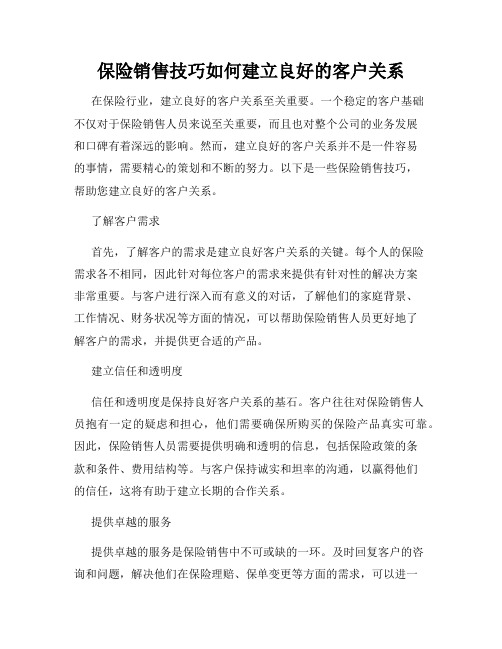 保险销售技巧如何建立良好的客户关系

在保险行业，建立良好的客户关系至关重要。一个稳定的客户基础不仅对于保险销售人员来说至关重要，而且也对整个公司的业务发展和口碑有着深远的影响。然而，建立良好的客户关系并不是一件容易的事情，需要精心的策划和不断的努力。以下是一些保险销售技巧，帮助您建立良好的客户关系。

了解客户需求

首先，了解客户的需求是建立良好客户关系的关键。每个人的保险需求各不相同，因此针对每位客户的需求来提供有针对性的解决方案非常重要。与客户进行深入而有意义的对话，了解他们的家庭背景、工作情况、财务状况等方面的情况，可以帮助保险销售人员更好地了解客户的需求，并提供更合适的产品。

建立信任和透明度

信任和透明度是保持良好客户关系的基石。客户往往对保险销售人员抱有一定的疑虑和担心，他们需要确保所购买的保险产品真实可靠。因此，保险销售人员需要提供明确和透明的信息，包括保险政策的条款和条件、费用结构等。与客户保持诚实和坦率的沟通，以赢得他们的信任，这将有助于建立长期的合作关系。

提供卓越的服务

提供卓越的服务是保险销售中不可或缺的一环。及时回复客户的咨询和问题，解决他们在保险理赔、保单变更等方面的需求，可以进一